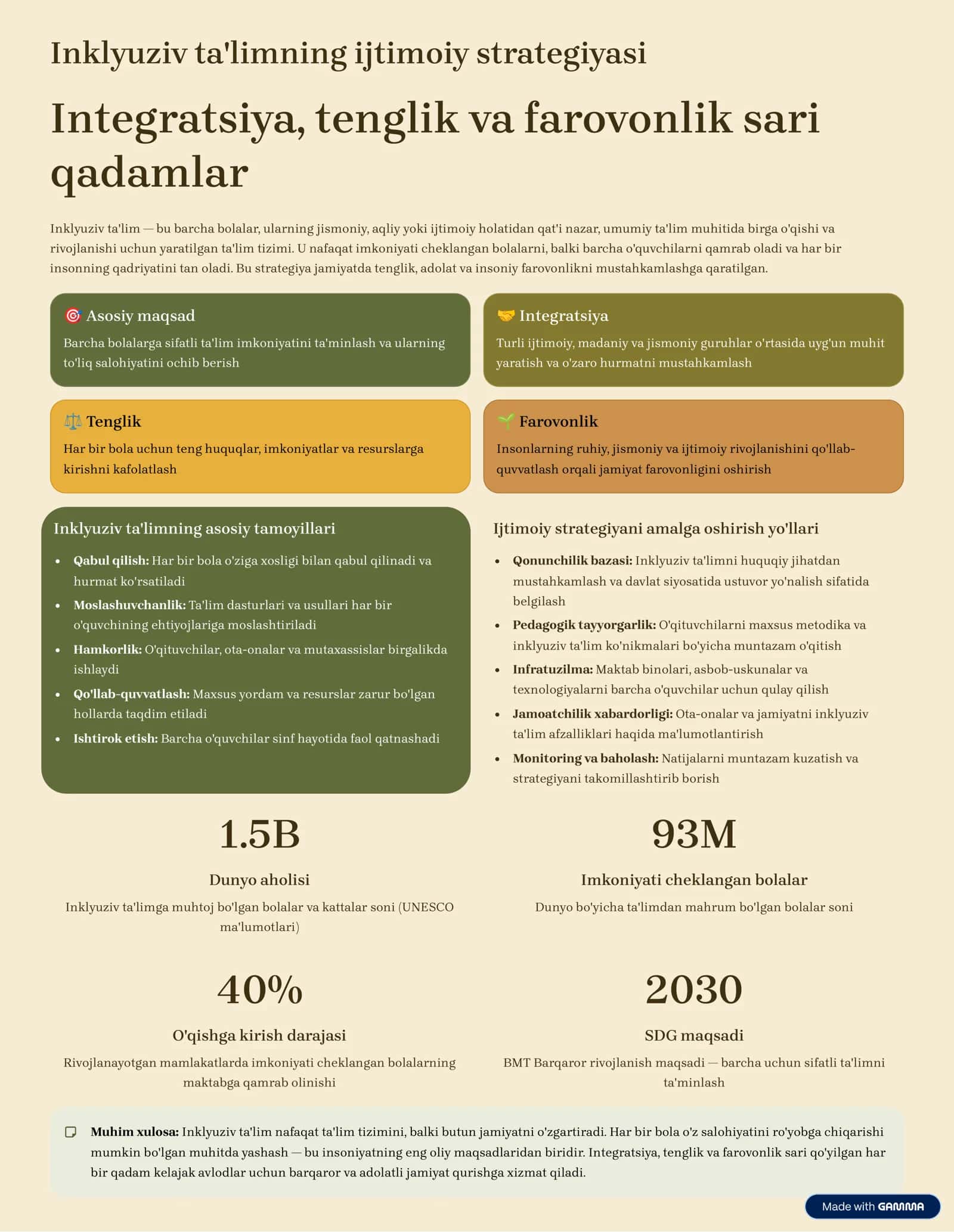 Inklyuziv ta'limning ijtimoiy strategiyasi

Integratsiya, tenglik va farovonlik sari qadamlar

Inklyuziv ta'lim — bu barcha bolalar, ularning jismoniy, aqliy yoki ijtimoiy holatidan qat'i nazar, umumiy ta'lim muhitida birga o'qishi va rivojlanishi uchun yaratilgan ta'lim tizimi. U nafaqat imkoniyati cheklangan bolalarni, balki barcha o'quvchilarni qamrab oladi va har bir insonning qadriyatini tan oladi. Bu strategiya jamiyatda tenglik, adolat va insoniy farovonlikni mustahkamlashga qaratilgan.

🎯 Asosiy maqsad

Barcha bolalarga sifatli ta'lim imkoniyatini ta'minlash va ularning to'liq salohiyatini ochib berish

🤝 Integratsiya

Turli ijtimoiy, madaniy va jismoniy guruhlar o'rtasida uyg'un muhit yaratish va o'zaro hurmatni mustahkamlash

⚖️ Tenglik

Har bir bola uchun teng huquqlar, imkoniyatlar va resurslarga kirishni kafolatlash

🌱 Farovonlik

Insonlarning ruhiy, jismoniy va ijtimoiy rivojlanishini qo'llab-quvvatlash orqali jamiyat farovonligini oshirish

Inklyuziv ta'limning asosiy tamoyillari

• Qabul qilish: Har bir bola o'ziga xosligi bilan qabul qilinadi va hurmat ko'rsatiladi
• Moslashuvchanlik: Ta'lim dasturlari va usullari har bir o'quvchining ehtiyojlariga moslashtiriladi
• Hamkorlik: O'qituvchilar, ota-onalar va mutaxassislar birgalikda ishlaydi
• Qo'llab-quvvatlash: Maxsus yordam va resurslar zarur bo'lgan hollarda taqdim etiladi
• Ishtirok etish: Barcha o'quvchilar sinf hayotida faol qatnashadi

Ijtimoiy strategiyani amalga oshirish yo'llari

• Qonunchilik bazasi: Inklyuziv ta'limni huquqiy jihatdan mustahkamlash va davlat siyosatida ustuvor yo'nalish sifatida belgilash
• Pedagogik tayyorgarlik: O'qituvchilarni maxsus metodika va inklyuziv ta'lim ko'nikmalari bo'yicha muntazam o'qitish
• Infratuzilma: Maktab binolari, asbob-uskunalar va texnologiyalarni barcha o'quvchilar uchun qulay qilish
• Jamoatchilik xabardorligi: Ota-onalar va jamiyatni inklyuziv ta'lim afzalliklari haqida ma'lumotlantirish
• Monitoring va baholash: Natijalarni muntazam kuzatish va strategiyani takomillashtirib borish

1.5B

Dunyo aholisi

Inklyuziv ta'limga muhtoj bo'lgan bolalar va kattalar soni (UNESCO ma'lumotlari)

93M

Imkoniyati cheklangan bolalar

Dunyo bo'yicha ta'limdan mahrum bo'lgan bolalar soni

40%

O'qishga kirish darajasi

Rivojlanayotgan mamlakatlarda imkoniyati cheklangan bolalarning maktabga qamrab olinishi

2030

SDG maqsadi

BMT Barqaror rivojlanish maqsadi — barcha uchun sifatli ta'limni ta'minlash

Muhim xulosa: Inklyuziv ta'lim nafaqat ta'lim tizimini, balki butun jamiyatni o'zgartiradi. Har bir bola o'z salohiyatini ro'yobga chiqarishi mumkin bo'lgan muhitda yashash — bu insoniyatning eng oliy maqsadlaridan biridir. Integratsiya, tenglik va farovonlik sari qo'yilgan har bir qadam kelajak avlodlar uchun barqaror va adolatli jamiyat qurishga xizmat qiladi.

Made with GAMMA